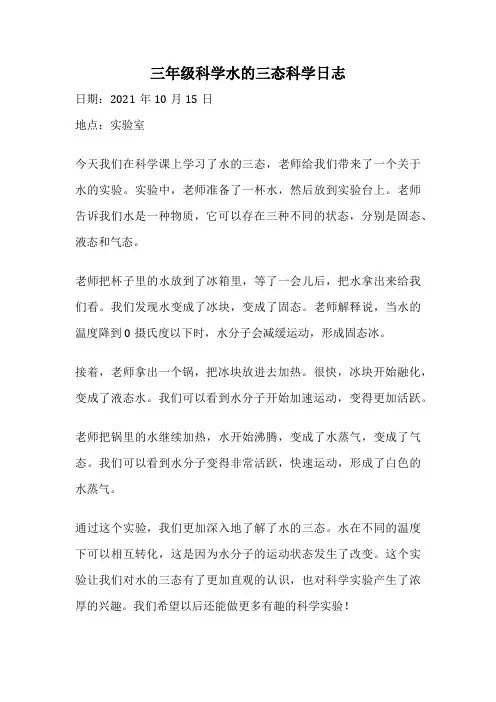 三年级科学水的三态科学日志

日期：2021 年 10 月 15 日

地点：实验室

今天我们在科学课上学习了水的三态，老师给我们带来了一个关于水的实验。实验中，老师准备了一杯水，然后放到实验台上。老师告诉我们水是一种物质，它可以存在三种不同的状态，分别是固态、液态和气态。

老师把杯子里的水放到了冰箱里，等了一会儿后，把水拿出来给我们看。我们发现水变成了冰块，变成了固态。老师解释说，当水的温度降到 0 摄氏度以下时，水分子会减缓运动，形成固态冰。

接着，老师拿出一个锅，把冰块放进去加热。很快，冰块开始融化，变成了液态水。我们可以看到水分子开始加速运动，变得更加活跃。

老师把锅里的水继续加热，水开始沸腾，变成了水蒸气，变成了气态。我们可以看到水分子变得非常活跃，快速运动，形成了白色的水蒸气。

通过这个实验，我们更加深入地了解了水的三态。水在不同的温度下可以相互转化，这是因为水分子的运动状态发生了改变。这个实验让我们对水的三态有了更加直观的认识，也对科学实验产生了浓厚的兴趣。我们希望以后还能做更多有趣的科学实验！